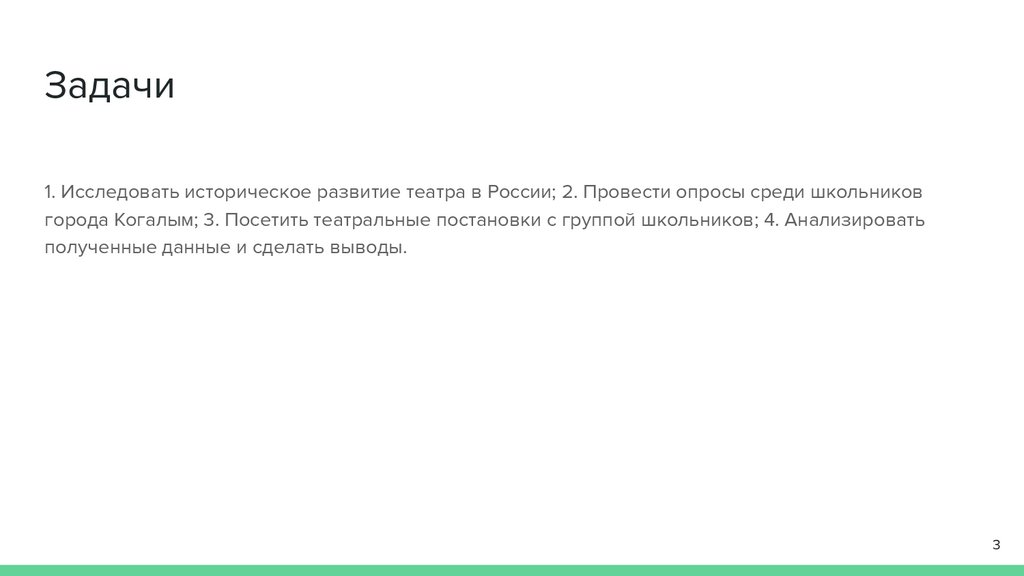 Задачи

1. Исследовать историческое развитие театра в России; 2. Провести опросы среди школьников города Когалым; 3. Посетить театральные постановки с группой школьников; 4. Анализировать полученные данные и сделать выводы.

3